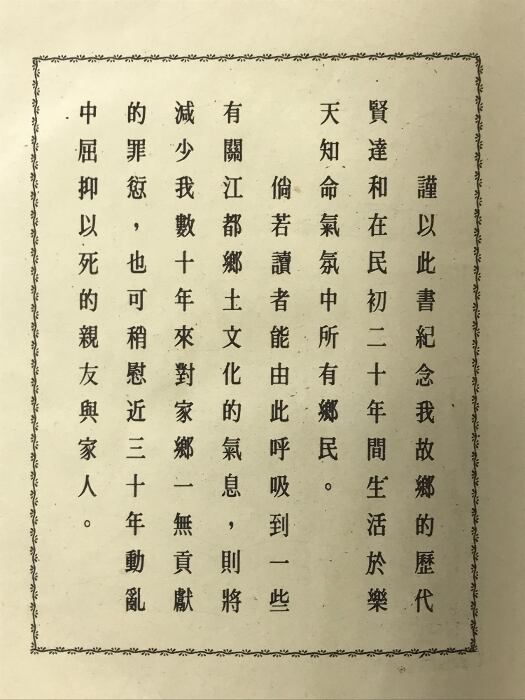 謹以此書紀念我故鄉的歷代賢達和在民初二十年間生活於樂天知命氣氛中所有鄉民。

倘若讀者能由此呼吸到一些有關江都鄉土文化的氣息，則將減少我數十年來對家鄉一無貢獻的罪愆，也可稍慰近三十年動亂中屈抑以死的親友與家人。